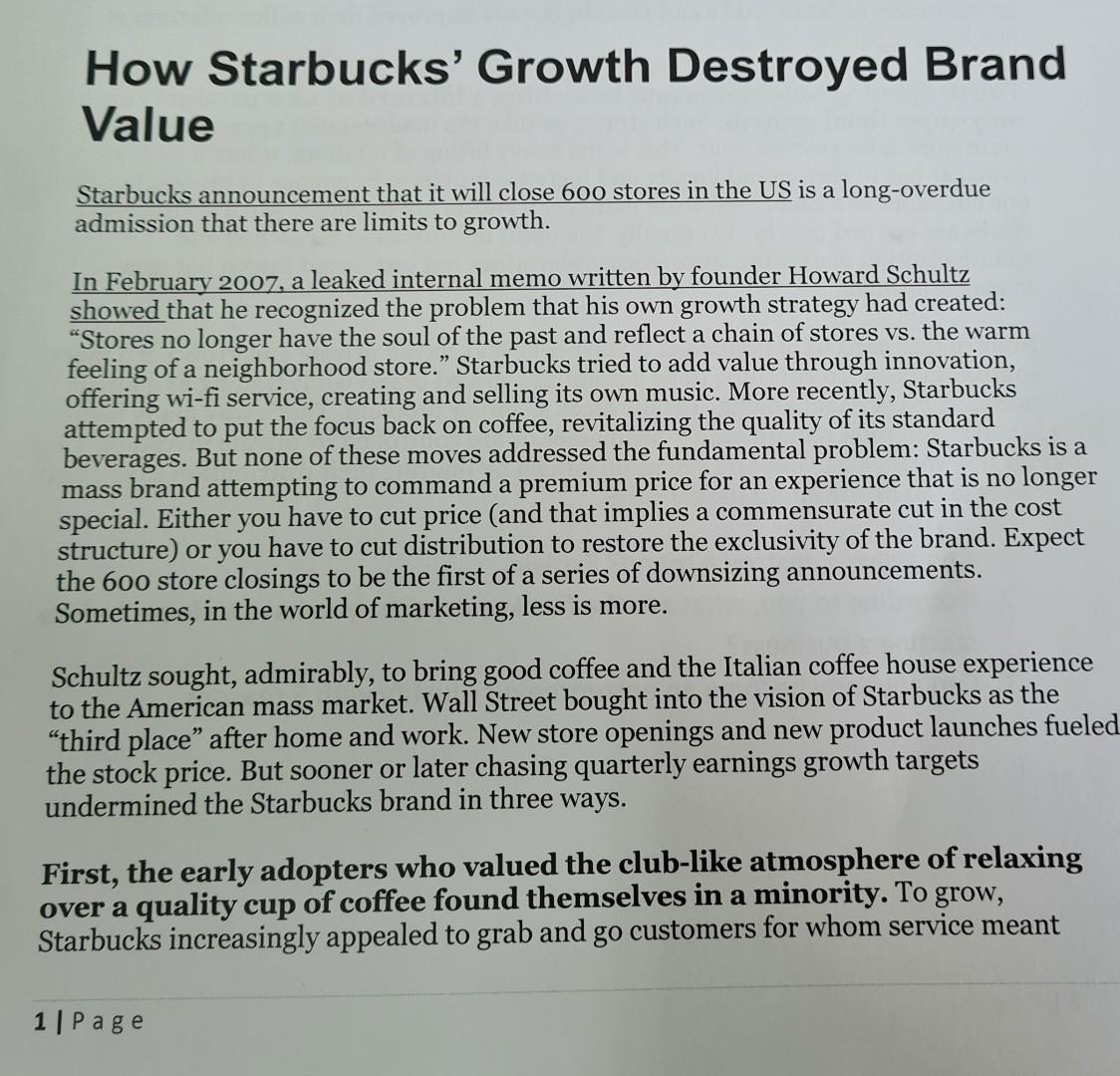 How Starbucks' Growth Destroyed Brand Value

Starbucks announcement that it will close 600 stores in the US is a long-overdue admission that there are limits to growth.

In February 2007, a leaked internal memo written by founder Howard Schultz showed that he recognized the problem that his own growth strategy had created: "Stores no longer have the soul of the past and reflect a chain of stores vs. the warm feeling of a neighborhood store." Starbucks tried to add value through innovation, offering wi-fi service, creating and selling its own music. More recently, Starbucks attempted to put the focus back on coffee, revitalizing the quality of its standard beverages. But none of these moves addressed the fundamental problem: Starbucks is a mass brand attempting to command a premium price for an experience that is no longer special. Either you have to cut price (and that implies a commensurate cut in the cost structure) or you have to cut distribution to restore the exclusivity of the brand. Expect the 600 store closings to be the first of a series of downsizing announcements. Sometimes, in the world of marketing, less is more.

Schultz sought, admirably, to bring good coffee and the Italian coffee house experience to the American mass market. Wall Street bought into the vision of Starbucks as the "third place" after home and work. New store openings and new product launches fueled the stock price. But sooner or later chasing quarterly earnings growth targets undermined the Starbucks brand in three ways.

First, the early adopters who valued the club-like atmosphere of relaxing over a quality cup of coffee found themselves in a minority. To grow, Starbucks increasingly appealed to grab and go customers for whom service meant

1 | Page